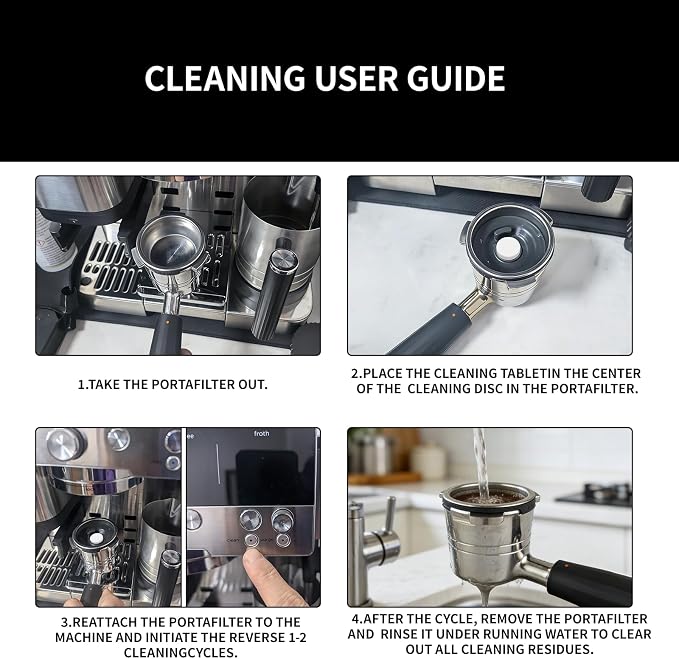 CLEANING USER GUIDE

1.TAKE THE PORTAFILTER OUT.

2.PLACE THE CLEANING TABLETIN THE CENTER OF THE CLEANING DISC IN THE PORTAFILTER.

froth

3.REATTACH THE PORTAFILTER TO THE MACHINE AND INITIATE THE REVERSE 1-2 CLEANINGCYCLES.

4.AFTER THE CYCLE, REMOVE THE PORTAFILTER AND RINSE IT UNDER RUNNING WATER TO CLEAR OUT ALL CLEANING RESIDUES.